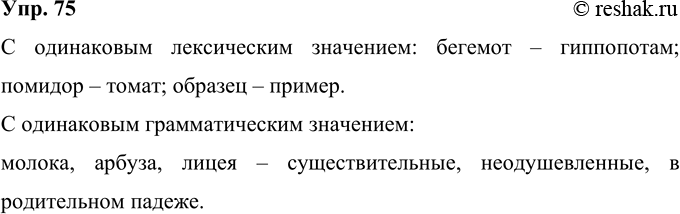 Упр. 75

© reshak.ru

С одинаковым лексическим значением: бегемот – гиппопотам; помидор – томат; образец – пример.

С одинаковым грамматическим значением:

молока, арбуза, лицея – существительные, неодушевленные, в родительном падеже.